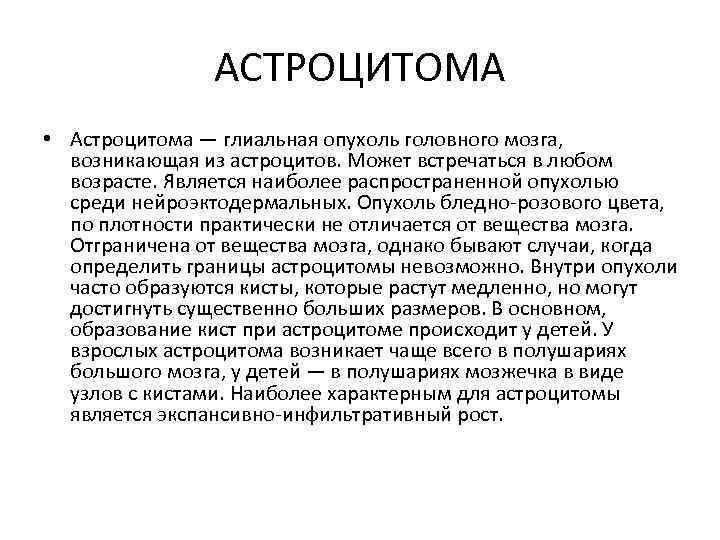 АСТРОЦИТОМА

• Астроцитома — глиальная опухоль головного мозга, возникающая из астроцитов. Может встречаться в любом возрасте. Является наиболее распространенной опухолью среди нейроэктодермальных. Опухоль бледно-розового цвета, по плотности практически не отличается от вещества мозга. Отграничена от вещества мозга, однако бывают случаи, когда определить границы астроцитомы невозможно. Внутри опухоли часто образуются кисты, которые растут медленно, но могут достигнуть существенно больших размеров. В основном, образование кист при астроцитоме происходит у детей. У взрослых астроцитома возникает чаще всего в полушариях большого мозга, у детей — в полушариях мозжечка в виде узлов с кистами. Наиболее характерным для астроцитомы является экспансивно-инфильтративный рост.